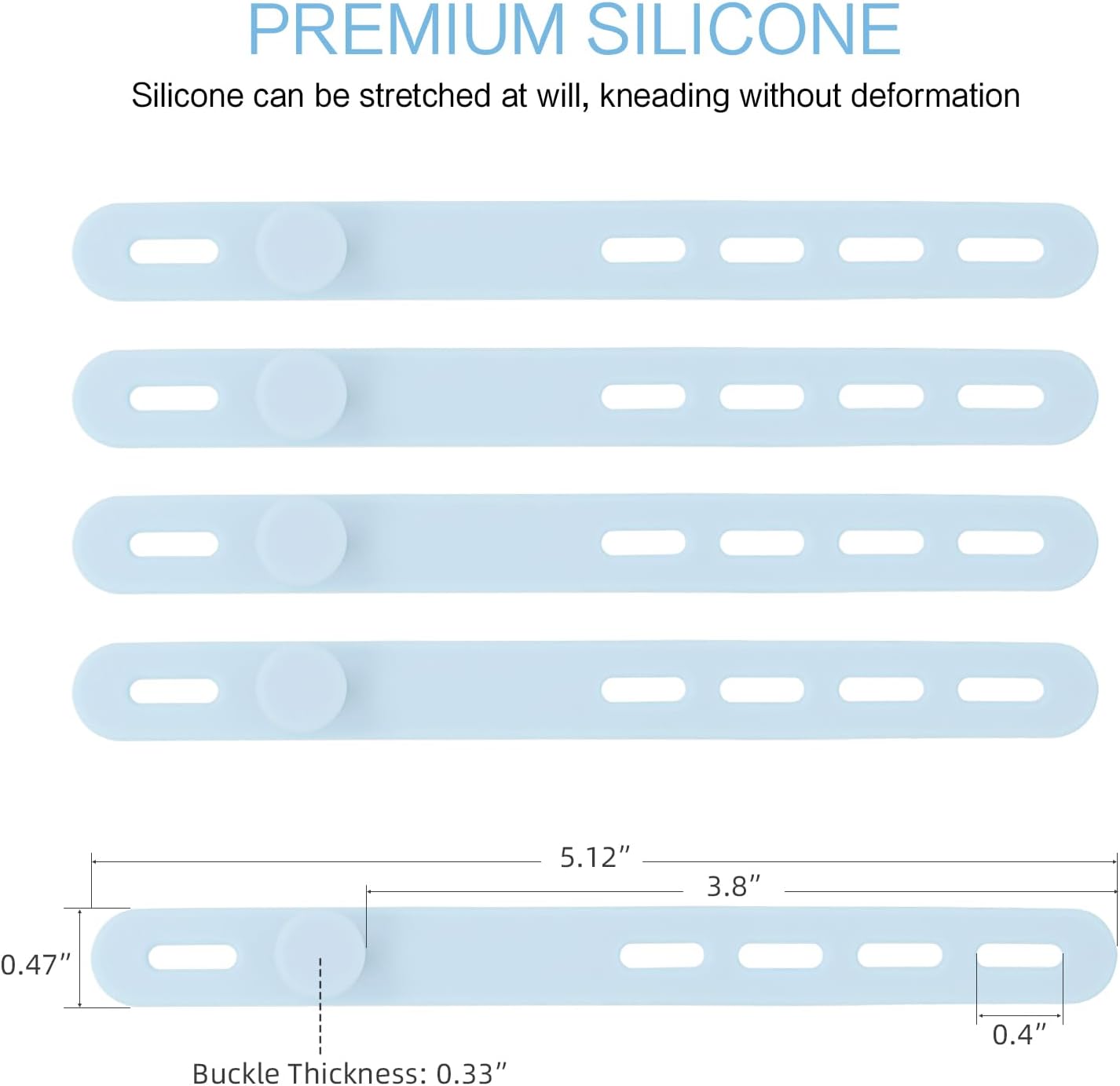 PREMIUM SILICONE

Silicone can be stretched at will, kneading without deformation

5.12″

3.8″

0.47″

0.4″

Buckle Thickness: 0.33″